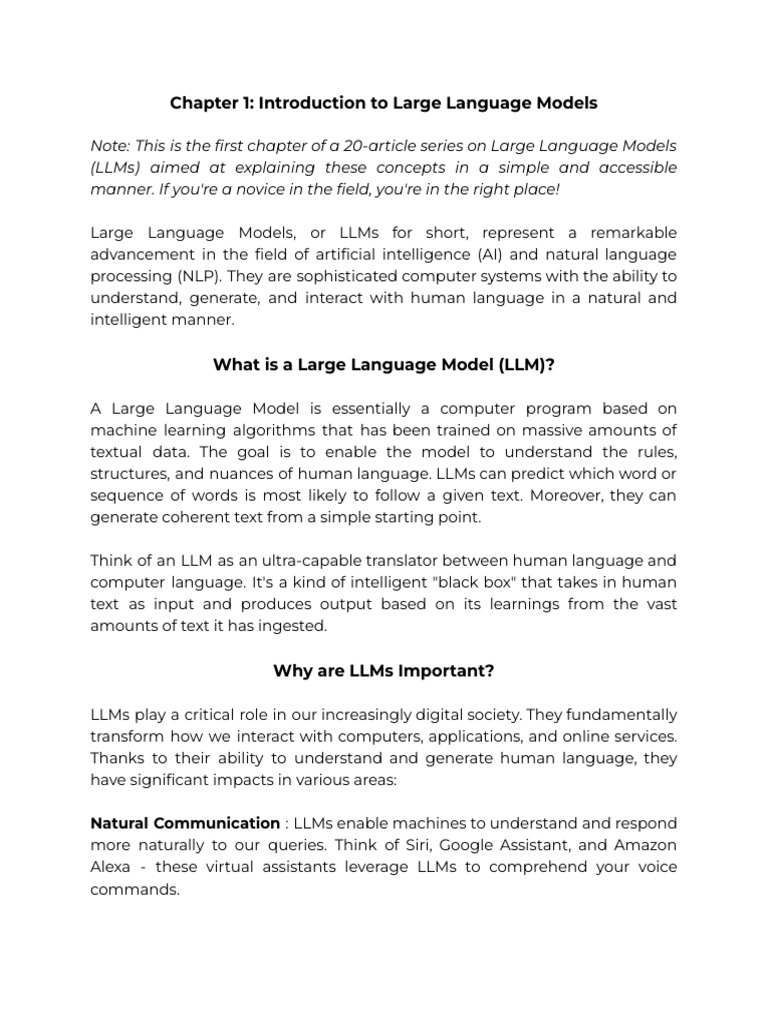 Chapter 1: Introduction to Large Language Models

Note: This is the first chapter of a 20-article series on Large Language Models (LLMs) aimed at explaining these concepts in a simple and accessible manner. If you're a novice in the field, you're in the right place!

Large Language Models, or LLMs for short, represent a remarkable advancement in the field of artificial intelligence (AI) and natural language processing (NLP). They are sophisticated computer systems with the ability to understand, generate, and interact with human language in a natural and intelligent manner.

What is a Large Language Model (LLM)?

A Large Language Model is essentially a computer program based on machine learning algorithms that has been trained on massive amounts of textual data. The goal is to enable the model to understand the rules, structures, and nuances of human language. LLMs can predict which word or sequence of words is most likely to follow a given text. Moreover, they can generate coherent text from a simple starting point.

Think of an LLM as an ultra-capable translator between human language and computer language. It's a kind of intelligent "black box" that takes in human text as input and produces output based on its learnings from the vast amounts of text it has ingested.

Why are LLMs Important?

LLMs play a critical role in our increasingly digital society. They fundamentally transform how we interact with computers, applications, and online services. Thanks to their ability to understand and generate human language, they have significant impacts in various areas:

Natural Communication : LLMs enable machines to understand and respond more naturally to our queries. Think of Siri, Google Assistant, and Amazon Alexa - these virtual assistants leverage LLMs to comprehend your voice commands.